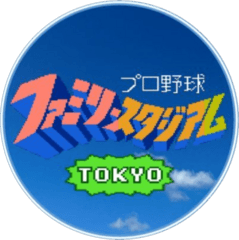 プロ野球
ファミリースタジアム
TOKYO